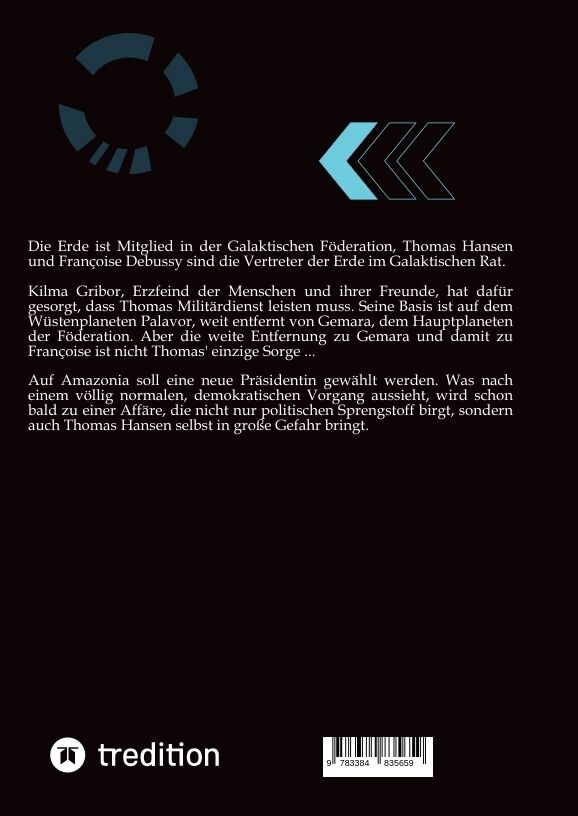 Die Erde ist Mitglied in der Galaktischen Föderation, Thomas Hansen und Françoise Debussy sind die Vertreter der Erde im Galaktischen Rat.

Kilma Gribor, Erzfeind der Menschen und ihrer Freunde, hat dafür gesorgt, dass Thomas Militärdienst leisten muss. Seine Basis ist auf dem Wüstenplaneten Palavor, weit entfernt von Gemara, dem Hauptplaneten der Föderation. Aber die weite Entfernung zu Gemara und damit zu Françoise ist nicht Thomas' einzige Sorge ...

Auf Amazonia soll eine neue Präsidentin gewählt werden. Was nach einem völlig normalen, demokratischen Vorgang aussieht, wird schon bald zu einer Affäre, die nicht nur politischen Sprengstoff birgt, sondern auch Thomas Hansen selbst in große Gefahr bringt.

tredition

9 783384 835659